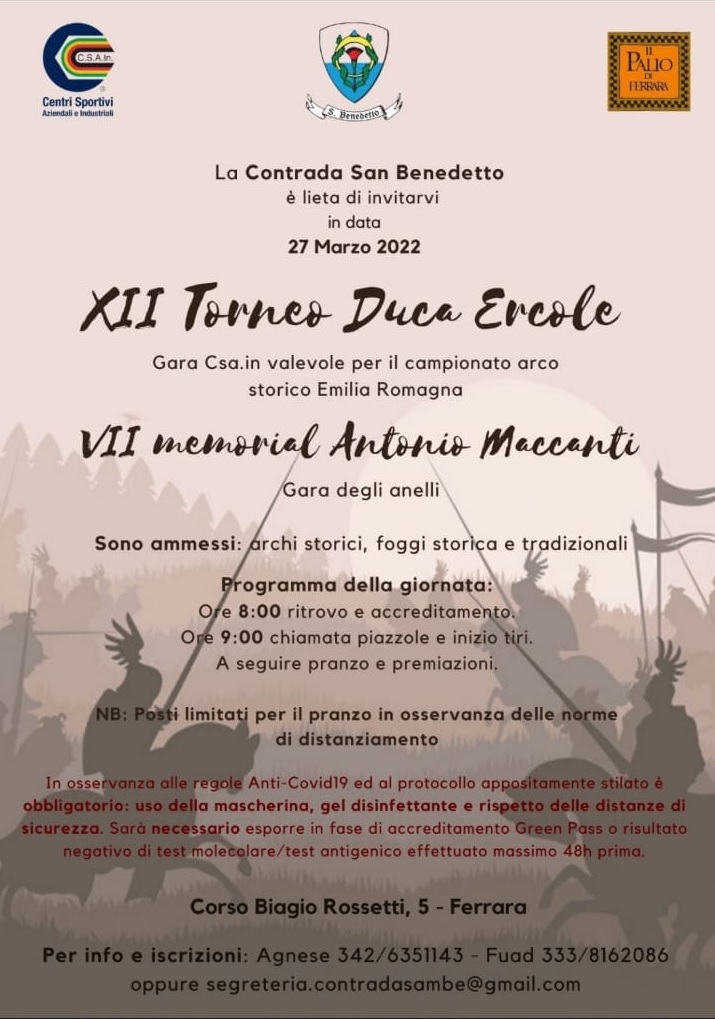 C.S.A.In.
Centri Sportivi
Aziendali e Industriali

S. Benedetto

IL PALIO DI FERRARA

La Contrada San Benedetto
è lieta di invitarvi
in data
27 Marzo 2022

XII Torneo Duca Ercole

Gara Csa.in valevole per il campionato arco storico Emilia Romagna

VII memorial Antonio Maccanti

Gara degli anelli

Sono ammessi: archi storici, foggi storica e tradizionali

Programma della giornata:
Ore 8:00 ritrovo e accreditamento.
Ore 9:00 chiamata piazzole e inizio tiri.
A seguire pranzo e premiazioni.

NB: Posti limitati per il pranzo in osservanza delle norme di distanziamento

In osservanza alle regole Anti-Covid19 ed al protocollo appositamente stilato è obbligatorio: uso della mascherina, gel disinfettante e rispetto delle distanze di sicurezza. Sarà necessario esporre in fase di accreditamento Green Pass o risultato negativo di test molecolare/test antigenico effettuato massimo 48h prima.

Corso Biagio Rossetti, 5 - Ferrara

Per info e iscrizioni: Agnese 342/6351143 - Fuad 333/8162086
oppure segreteria.contradasambe@gmail.com